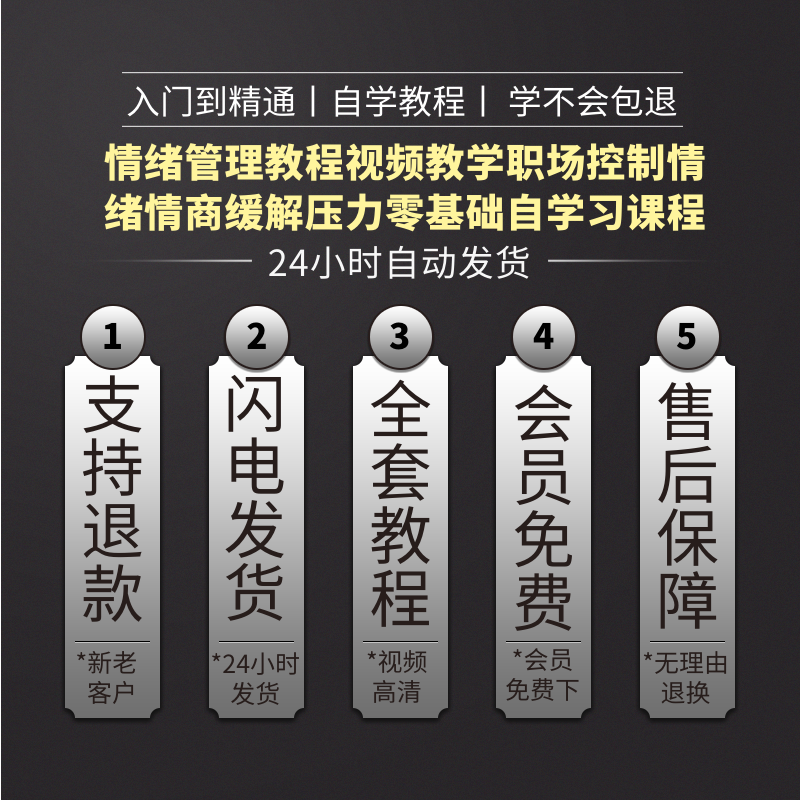 入门到精通 | 自学教程 | 学不会包退

情绪管理教程视频教学职场控制情绪情商缓解压力零基础自学习课程

24小时自动发货

1
支持退款
*新老客户

2
闪电发货
*24小时发货

3
全套教程
*视频高清

4
会员免费
*会员免费下

5
售后保障
*无理由退换